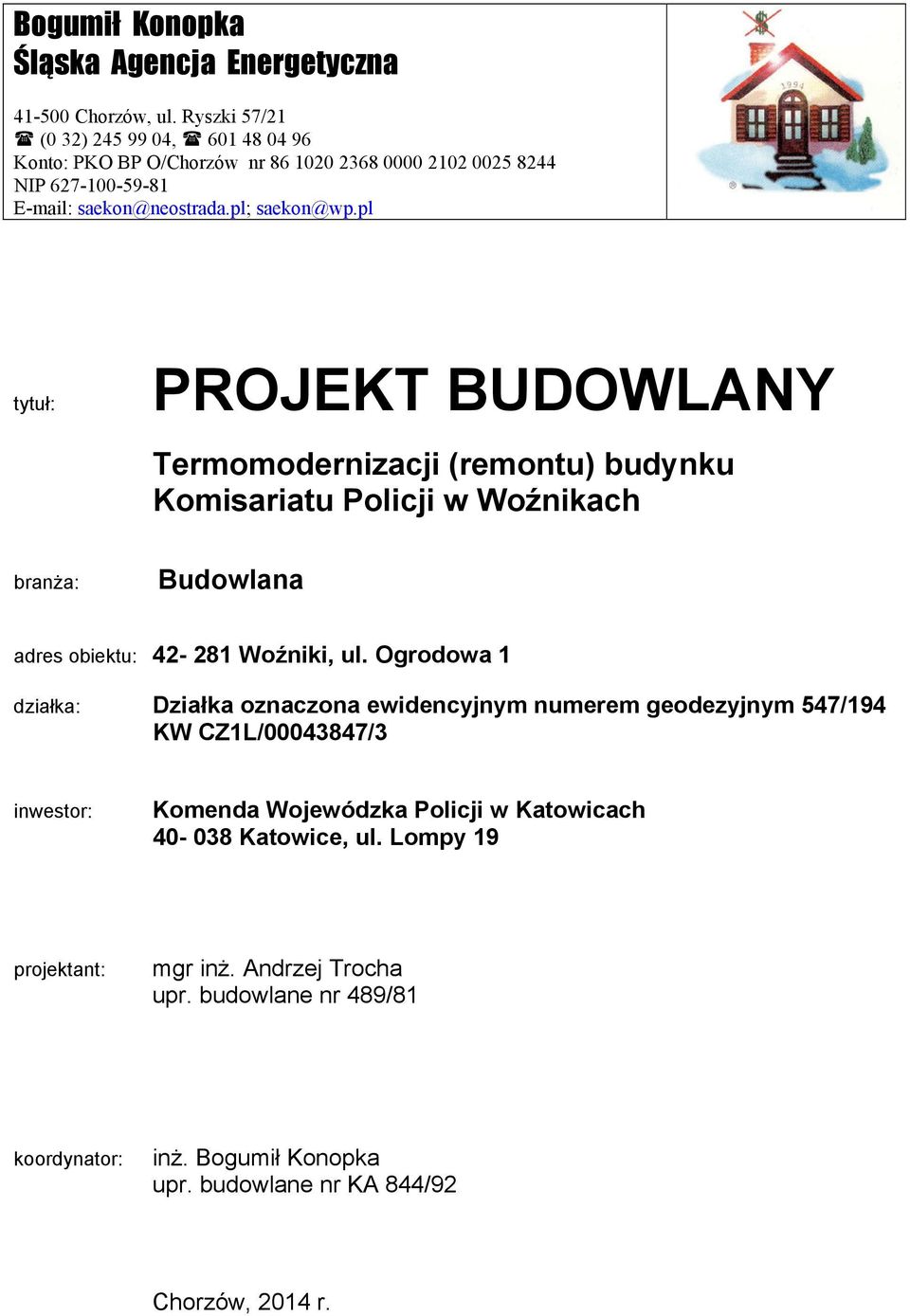 Bogumił Konopka
Śląska Agencja Energetyczna

41-500 Chorzów, ul. Ryszki 57/21
☎ (0 32) 245 99 04, ☎ 601 48 04 96
Konto: PKO BP O/Chorzów nr 86 1020 2368 0000 2102 0025 8244
NIP 627-100-59-81
E-mail: saekon@neostrada.pl; saekon@wp.pl

1994

tytuł: PROJEKT BUDOWLANY

Termomodernizacji (remontu) budynku Komisariatu Policji w Woźnikach

branża: Budowlana

adres obiektu: 42- 281 Woźniki, ul. Ogrodowa 1

działka: Działka oznaczona ewidencyjnym numerem geodezyjnym 547/194 KW CZ1L/00043847/3

inwestor: Komenda Wojewódzka Policji w Katowicach 40- 038 Katowice, ul. Lompy 19

projektant: mgr inż. Andrzej Trocha upr. budowlane nr 489/81

koordynator: inż. Bogumił Konopka upr. budowlane nr KA 844/92

Chorzów, 2014 r.